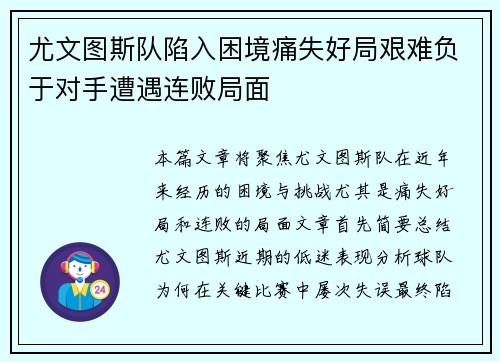 尤文图斯队陷入困境痛失好局艰难负于对手遭遇连败局面

本篇文章将聚焦尤文图斯队在近年来经历的困境与挑战尤其是痛失好局和连败的局面文章首先简要总结尤文图斯近期的低迷表现分析球队为何在关键比赛中屡次失误最终陷

24